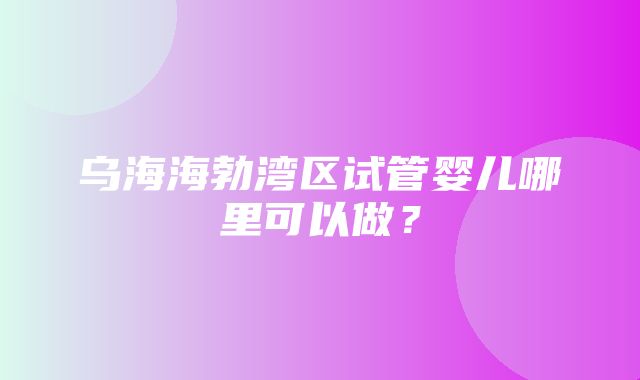 乌海海勃湾区试管婴儿哪里可以做？